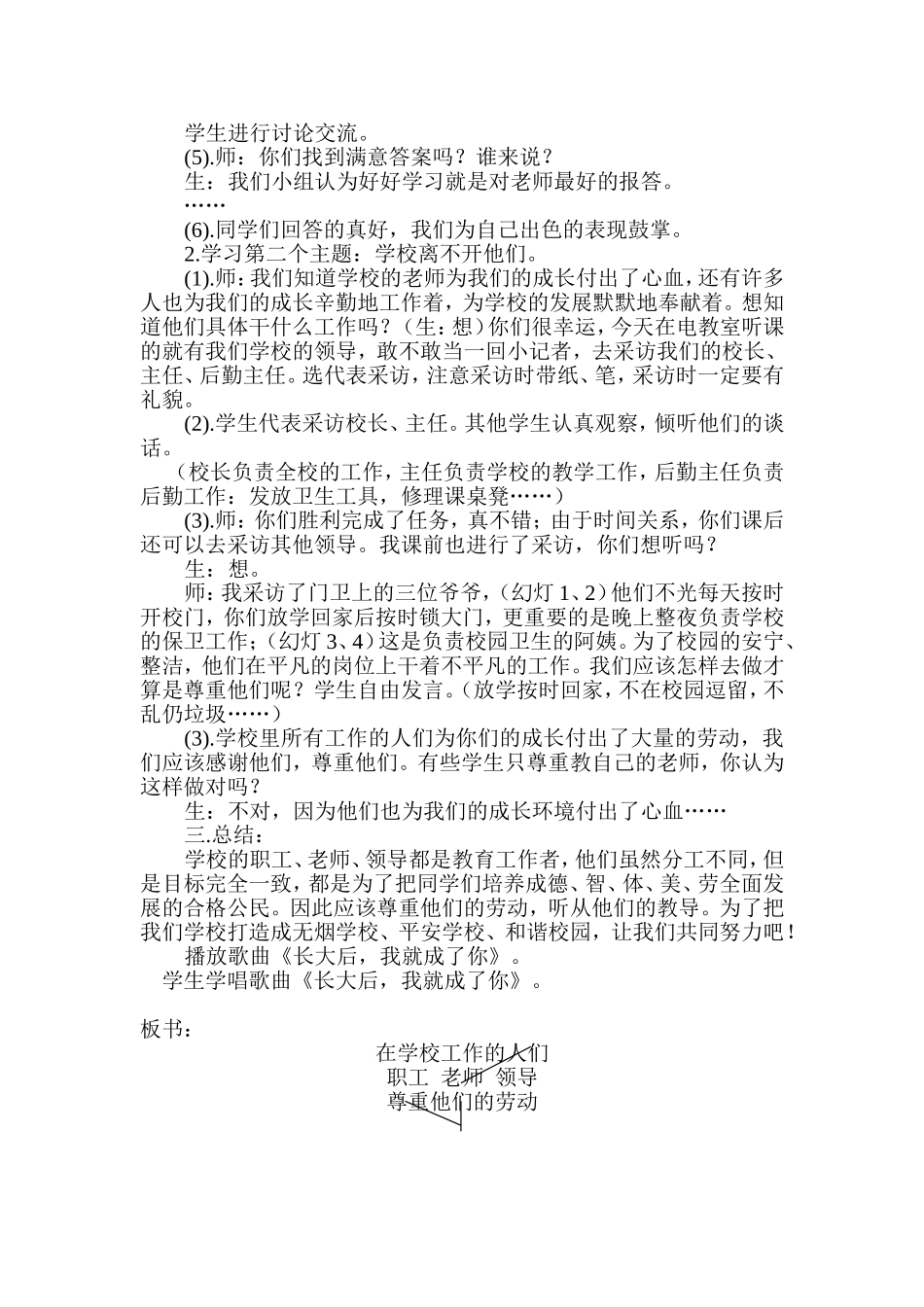 学生进行讨论交流。

(5).师：你们找到满意答案吗？谁来说？

生：我们小组认为好好学习就是对老师最好的报答。

……

(6).同学们回答的真好，我们为自己出色的表现鼓掌。

2.学习第二个主题：学校离不开他们。

(1).师：我们知道学校的老师为我们的成长付出了心血，还有许多人也为我们的成长辛勤地工作着，为学校的发展默默地奉献着。想知道他们具体干什么工作吗？（生：想）你们很幸运，今天在电教室听课的就有我们学校的领导，敢不敢当一回小记者，去采访我们的校长、主任、后勤主任。选代表采访，注意采访时带纸、笔，采访时一定要有礼貌。

(2).学生代表采访校长、主任。其他学生认真观察，倾听他们的谈话。

（校长负责全校的工作，主任负责学校的教学工作，后勤主任负责后勤工作：发放卫生工具，修理课桌凳……）

(3).师：你们胜利完成了任务，真不错；由于时间关系，你们课后还可以去采访其他领导。我课前也进行了采访，你们想听吗？

生：想。

师：我采访了门卫上的三位爷爷，（幻灯 1、2）他们不光每天按时开校门，你们放学回家后按时锁大门，更重要的是晚上整夜负责学校的保卫工作；（幻灯 3、4）这是负责校园卫生的阿姨。为了校园的安宁、整洁，他们在平凡的岗位上干着不平凡的工作。我们应该怎样去做才算是尊重他们呢？学生自由发言。（放学按时回家，不在校园逗留，不乱仍垃圾……）

(3).学校里所有工作的人们为你们的成长付出了大量的劳动，我们应该感谢他们，尊重他们。有些学生只尊重教自己的老师，你认为这样做对吗？

生：不对，因为他们也为我们的成长环境付出了心血……

三.总结：

学校的职工、老师、领导都是教育工作者，他们虽然分工不同，但是目标完全一致，都是为了把同学们培养成德、智、体、美、劳全面发展的合格公民。因此应该尊重他们的劳动，听从他们的教导。为了把我们学校打造成无烟学校、平安学校、和谐校园，让我们共同努力吧！

播放歌曲《长大后，我就成了你》。

学生学唱歌曲《长大后，我就成了你》。

板书：

在学校工作的人们
职工 老师 领导
尊重他们的劳动